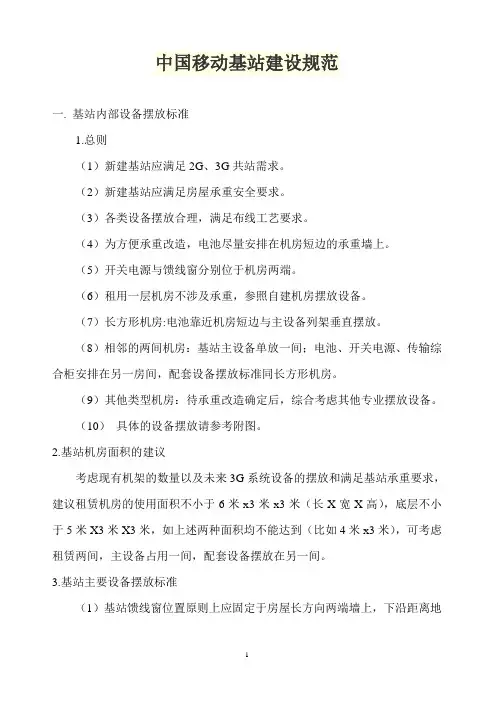 中国移动基站建设规范

一. 基站内部设备摆放标准

1.总则

（1）新建基站应满足 2G、3G 共站需求。

（2）新建基站应满足房屋承重安全要求。

（3）各类设备摆放合理，满足布线工艺要求。

（4）为方便承重改造，电池尽量安排在机房短边的承重墙上。

（5）开关电源与馈线窗分别位于机房两端。

（6）租用一层机房不涉及承重，参照自建机房摆放设备。

（7）长方形机房:电池靠近机房短边与主设备列架垂直摆放。

（8）相邻的两间机房：基站主设备单放一间；电池、开关电源、传输综合柜安排在另一房间，配套设备摆放标准同长方形机房。

（9）其他类型机房：待承重改造确定后，综合考虑其他专业摆放设备。

（10） 具体的设备摆放请参考附图。

2.基站机房面积的建议

考虑现有机架的数量以及未来 3G 系统设备的摆放和满足基站承重要求，建议租赁机房的使用面积不小于 6 米 x3 米 x3 米（长 X 宽 X 高），底层不小于 5 米 X3 米 X3 米，如上述两种面积均不能达到（比如 4 米 x3 米），可考虑租赁两间，主设备占用一间，配套设备摆放在另一间。

3.基站主要设备摆放标准

（1）基站馈线窗位置原则上应固定于房屋长方向两端墙上，下沿距离地

1